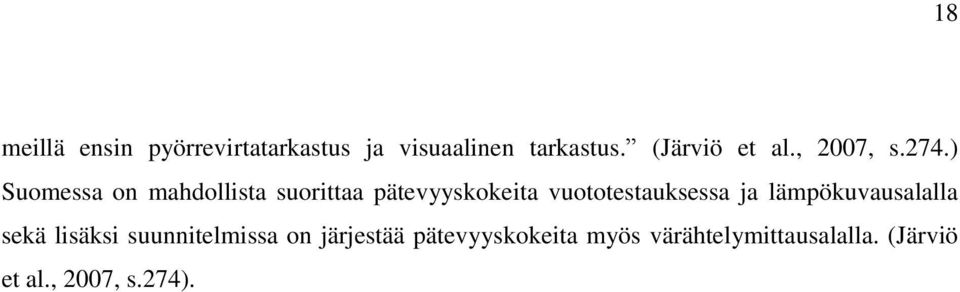 18

meillä ensin pyörrevirtatarkastus ja visuaalinen tarkastus.” (Järviö et al., 2007, s.274.) Suomessa on mahdollista suorittaa pätevyyskokeita vuototestauksessa ja lämpökuvausalalla sekä lisäksi suunnitelmissa on järjestää pätevyyskokeita myös värähtelymittausalalla. (Järviö et al., 2007, s.274).